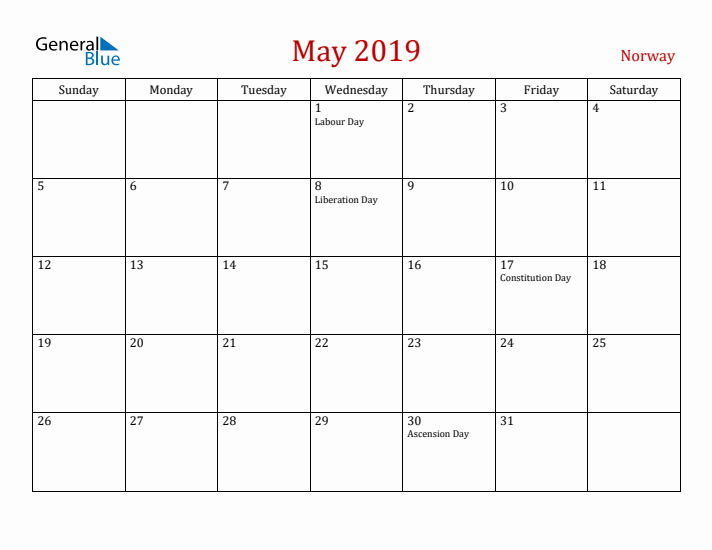 General Blue

May 2019

Norway

| Sunday | Monday | Tuesday | Wednesday | Thursday | Friday | Saturday |
|---|---|---|---|---|---|---|
| | | | 1 Labour Day | 2 | 3 | 4 |
| 5 | 6 | 7 | 8 Liberation Day | 9 | 10 | 11 |
| 12 | 13 | 14 | 15 | 16 | 17 Constitution Day | 18 |
| 19 | 20 | 21 | 22 | 23 | 24 | 25 |
| 26 | 27 | 28 | 29 | 30 Ascension Day | 31 | |